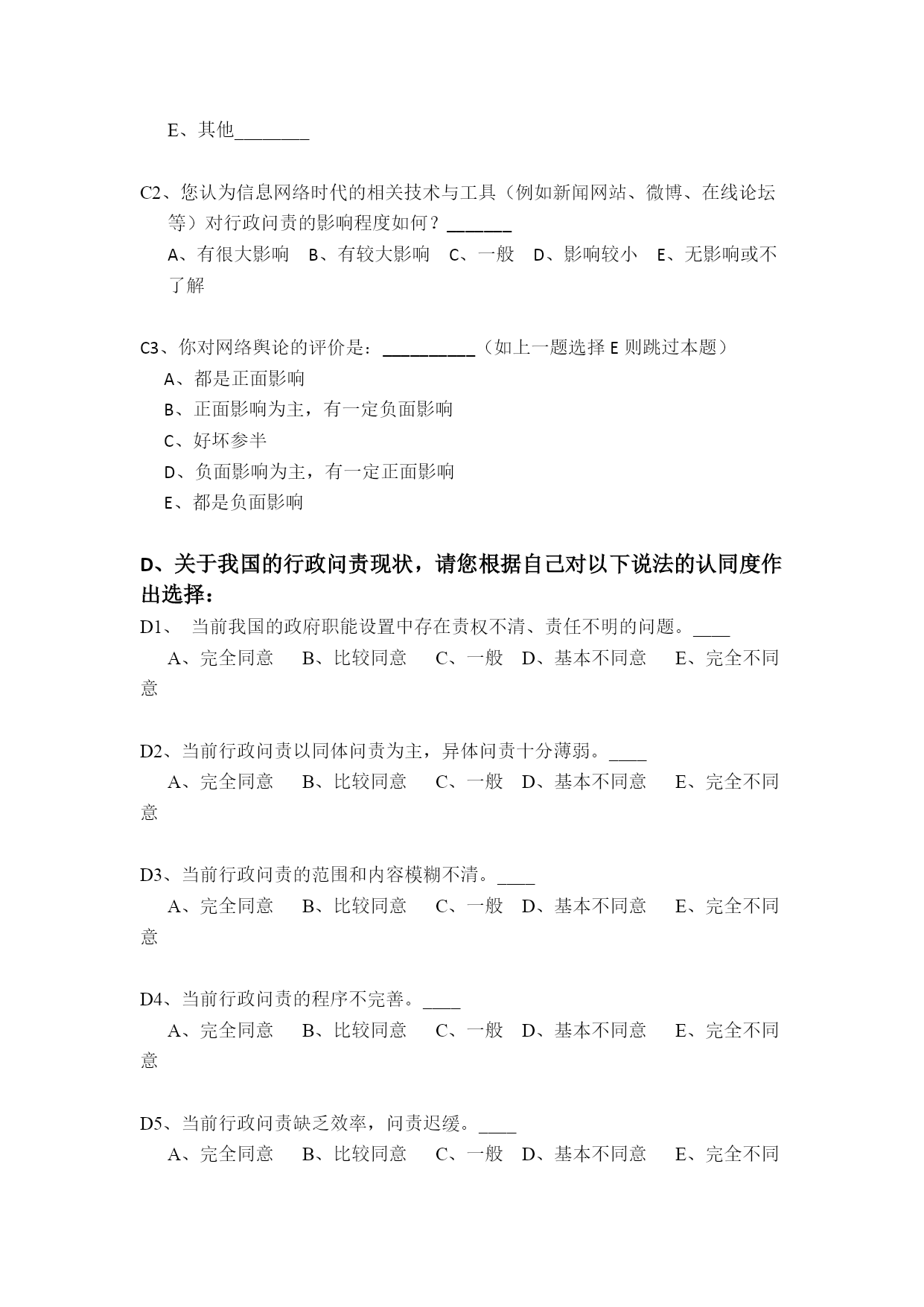 E、其他________

C2、您认为信息网络时代的相关技术与工具（例如新闻网站、微博、在线论坛等）对行政问责的影响程度如何？_______

A、有很大影响　B、有较大影响　C、一般　D、影响较小　E、无影响或不了解

C3、你对网络舆论的评价是：__________（如上一题选择 E 则跳过本题）

A、都是正面影响

B、正面影响为主，有一定负面影响

C、好坏参半

D、负面影响为主，有一定正面影响

E、都是负面影响

D、关于我国的行政问责现状，请您根据自己对以下说法的认同度作出选择：

D1、 当前我国的政府职能设置中存在责权不清、责任不明的问题。____

A、完全同意　B、比较同意　C、一般　D、基本不同意　E、完全不同意

D2、当前行政问责以同体问责为主，异体问责十分薄弱。____

A、完全同意　B、比较同意　C、一般　D、基本不同意　E、完全不同意

D3、当前行政问责的范围和内容模糊不清。____

A、完全同意　B、比较同意　C、一般　D、基本不同意　E、完全不同意

D4、当前行政问责的程序不完善。____

A、完全同意　B、比较同意　C、一般　D、基本不同意　E、完全不同意

D5、当前行政问责缺乏效率，问责迟缓。____

A、完全同意　B、比较同意　C、一般　D、基本不同意　E、完全不同